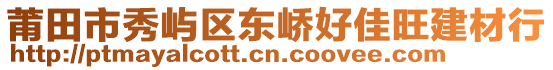 莆田市秀屿区东峤好佳旺建材行
http://ptmayalcott.cn.coovee.com